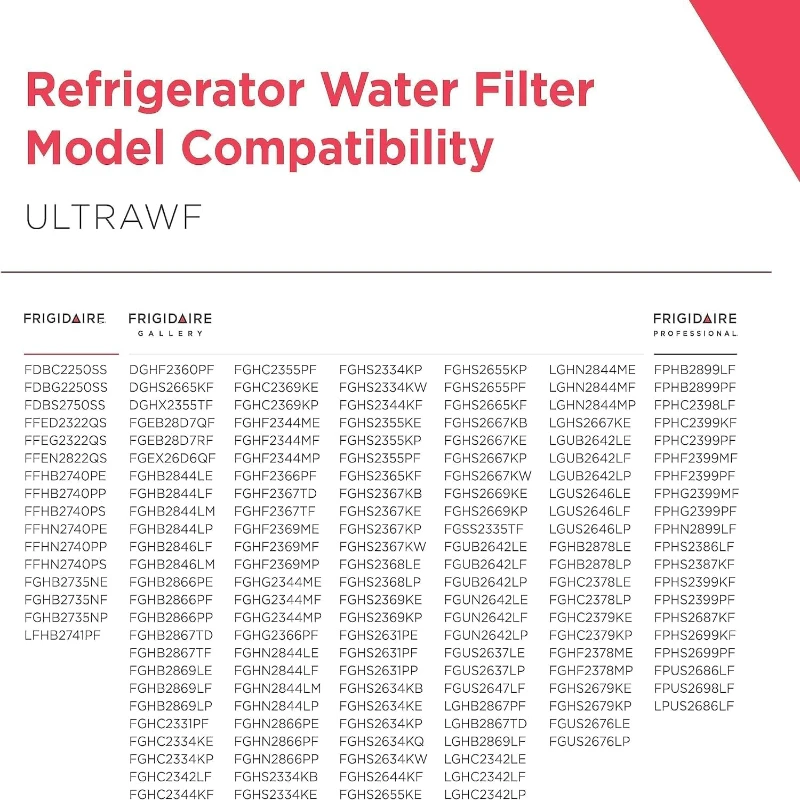 Refrigerator Water Filter Model Compatibility

ULTRAWF

FRIGIDAIRE

FDBC2250SS
FDBG2250SS
FDBS2750SS
FFED2322QS
FFEG2322QS
FFEN2822QS
FFHB2740PE
FFHB2740PP
FFHB2740PS
FFHN2740PE
FFHN2740PP
FFHN2740PS
FGHB2735NE
FGHB2735NF
FGHB2735NP
LFHB2741PF

FRIGIDAIRE GALLERY

DGHF2360PF
DGHS2665KF
DGHX2355TF
FGEB28D7QF
FGEB28D7RF
FGEX26D6QF
FGHB2844LE
FGHB2844LF
FGHB2844LM
FGHB2844LP
FGHB2846LF
FGHB2846LM
FGHB2866PE
FGHB2866PF
FGHB2866PP
FGHB2867TD
FGHB2867TF
FGHB2869LE
FGHB2869LF
FGHB2869LP
FGHC2331PF
FGHC2334KE
FGHC2334KP
FGHC2342LF
FGHC2344KF

FGHC2355PF
FGHC2369KE
FGHC2369KP
FGHF2344ME
FGHF2344MF
FGHF2344MP
FGHF2366PF
FGHF2367TD
FGHF2367TF
FGHF2369ME
FGHF2369MF
FGHF2369MP
FGHG2344ME
FGHG2344MF
FGHG2344MP
FGHG2366PF
FGHN2844LE
FGHN2844LF
FGHN2844LM
FGHN2844LP
FGHN2866PE
FGHN2866PF
FGHN2866PP
FGHS2334KB
FGHS2334KE

FGHS2334KP
FGHS2334KW
FGHS2344KF
FGHS2355KE
FGHS2355KP
FGHS2355PF
FGHS2365KF
FGHS2367KB
FGHS2367KE
FGHS2367KP
FGHS2367KW
FGHS2368LE
FGHS2368LP
FGHS2369KE
FGHS2369KP
FGHS2631PE
FGHS2631PF
FGHS2631PP
FGHS2634KB
FGHS2634KE
FGHS2634KP
FGHS2634KQ
FGHS2634KW
FGHS2644KF
FGHS2655KE

FGHS2655KP
FGHS2655PF
FGHS2665KF
FGHS2667KB
FGHS2667KE
FGHS2667KP
FGHS2667KW
FGHS2669KE
FGHS2669KP
FGSS2335TF
FGUB2642LE
FGUB2642LF
FGUB2642LP
FGUN2642LE
FGUN2642LF
FGUN2642LP
FGUS2637LE
FGUS2637LP
FGUS2647LF
LGHB2867PF
LGHB2867TD
LGHB2869LF
LGHC2342LE
LGHC2342LF
LGHC2342LP

LGHN2844ME
LGHN2844MF
LGHN2844MP
LGHS2667KE
LGUB2642LE
LGUB2642LF
LGUB2642LP
LGUS2646LE
LGUS2646LF
LGUS2646LP
FGHB2878LE
FGHB2878LP
FGHC2378LE
FGHC2378LP
FGHC2379KE
FGHC2379KP
FGHF2378ME
FGHF2378MP
FGHS2679KE
FGHS2679KP
FGUS2676LE
FGUS2676LP

FRIGIDAIRE PROFESSIONAL

FPHB2899LF
FPHB2899PF
FPHC2398LF
FPHC2399KF
FPHC2399PF
FPHF2399MF
FPHF2399PF
FPHG2399MF
FPHG2399PF
FPHN2899LF
FPHS2386LF
FPHS2387KF
FPHS2399KF
FPHS2399PF
FPHS2687KF
FPHS2699KF
FPHS2699PF
FPUS2686LF
FPUS2698LF
LPUS2686LF